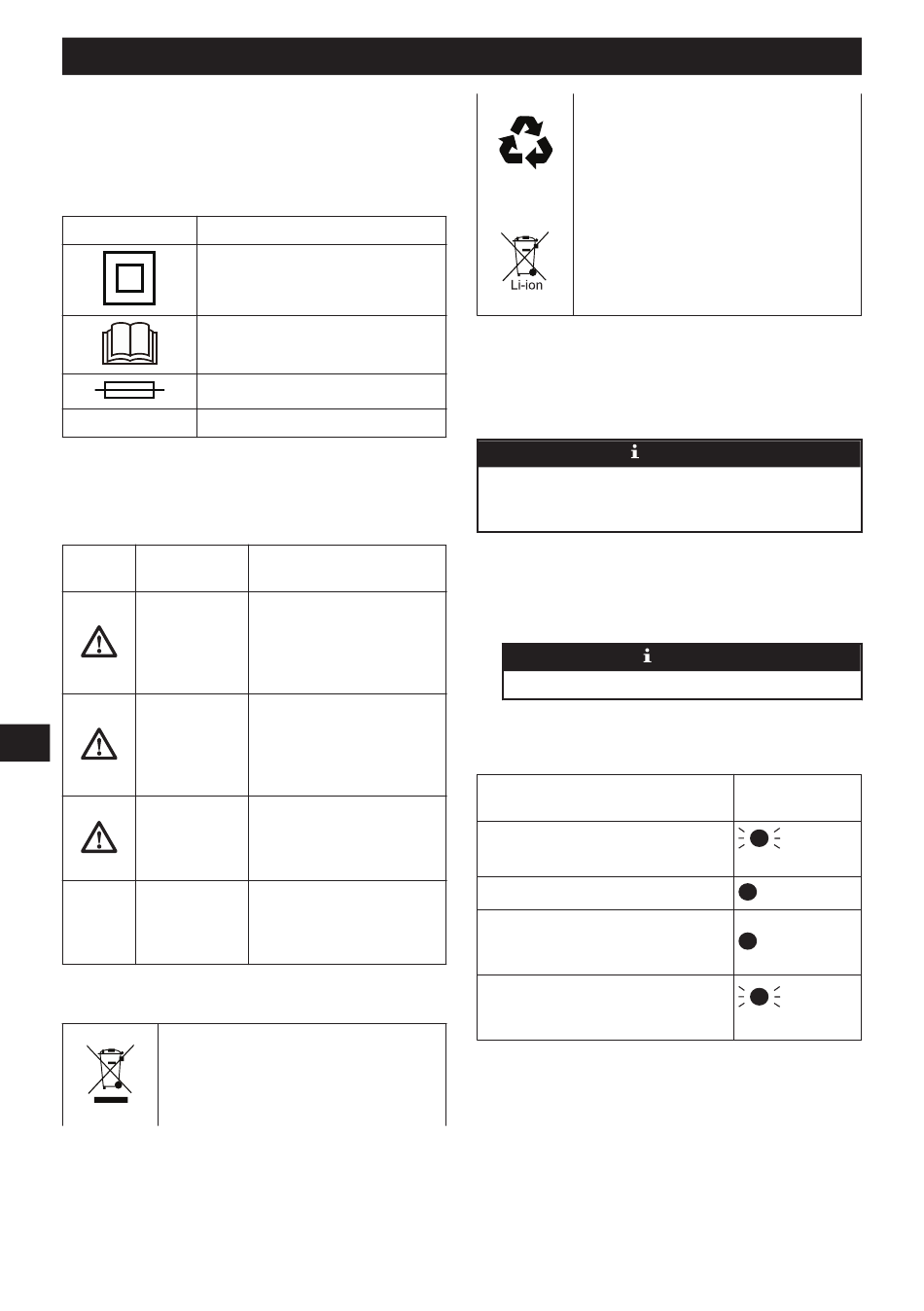 Li-ion